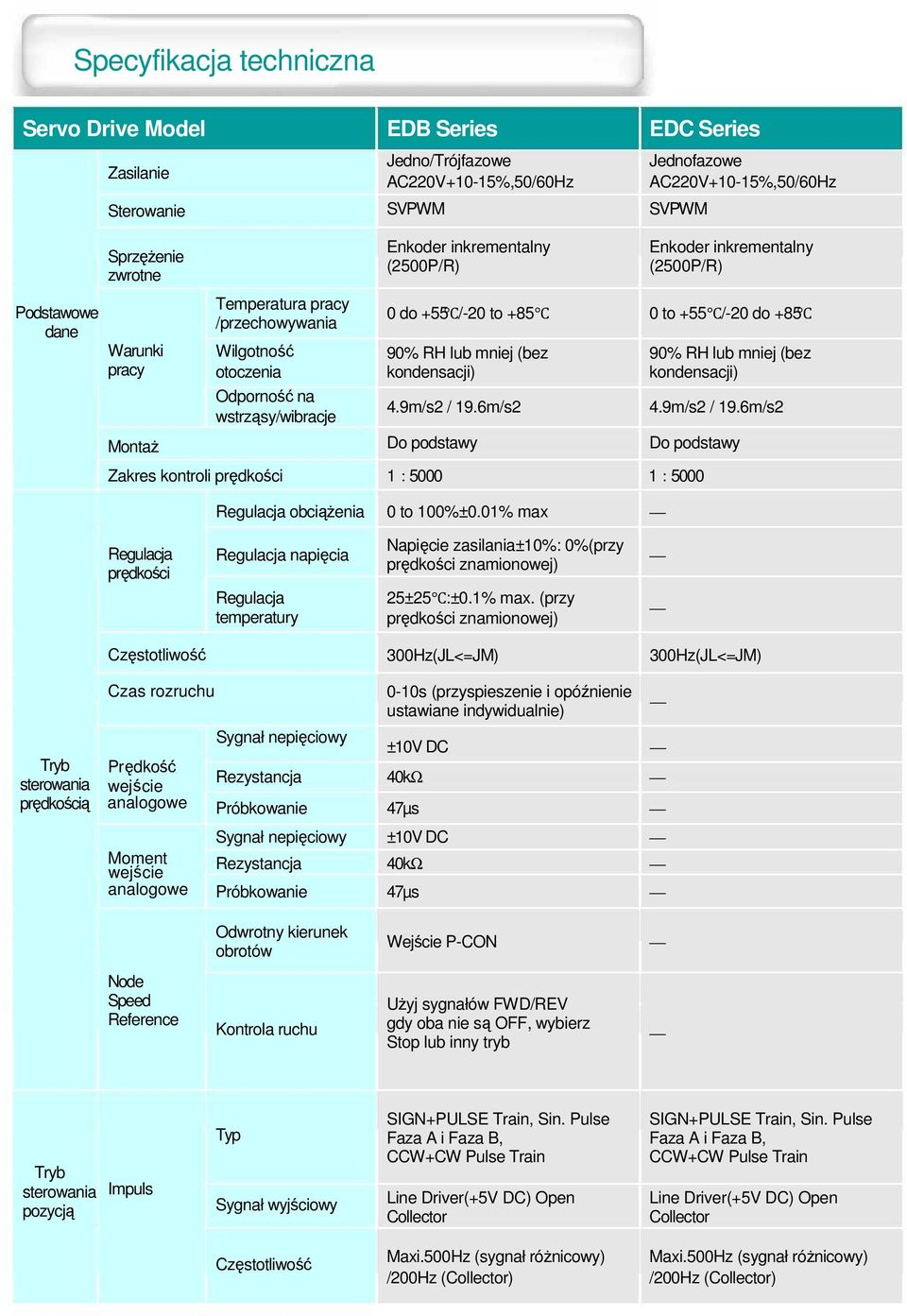 Specyfikacja techniczna

| Servo Drive Model | | | EDB Series | EDC Series |
|---|---|---|---|---|
| Podstawowe dane | Zasilanie | | Jedno/Trójfazowe AC220V+10-15%,50/60Hz | Jednofazowe AC220V+10-15%,50/60Hz |
| | Sterowanie | | SVPWM | SVPWM |
| | Sprzężenie zwrotne | | Enkoder inkrementalny (2500P/R) | Enkoder inkrementalny (2500P/R) |
| | Warunki pracy | Temperatura pracy /przechowywania | 0 do +55℃/-20 to +85℃ | 0 to +55℃/-20 do +85℃ |
| | | Wilgotność otoczenia | 90% RH lub mniej (bez kondensacji) | 90% RH lub mniej (bez kondensacji) |
| | | Odporność na wstrząsy/wibracje | 4.9m/s2 / 19.6m/s2 | 4.9m/s2 / 19.6m/s2 |
| | Montaż | | Do podstawy | Do podstawy |
| | Zakres kontroli prędkości | | 1 : 5000 | 1 : 5000 |
| Tryb sterowania prędkością | Regulacja prędkości | Regulacja obciążenia | 0 to 100%±0.01% max | — |
| | | Regulacja napięcia | Napięcie zasilania±10%: 0%(przy prędkości znamionowej) | — |
| | | Regulacja temperatury | 25±25℃:±0.1% max. (przy prędkości znamionowej) | — |
| | Częstotliwość | | 300Hz(JL<=JM) | 300Hz(JL<=JM) |
| | Czas rozruchu | | 0-10s (przyspieszenie i opóźnienie ustawiane indywidualnie) | — |
| | Prędkość wejście analogowe | Sygnał nepięciowy | ±10V DC | — |
| | | Rezystancja | 40kΩ | — |
| | | Próbkowanie | 47μs | — |
| | Moment wejście analogowe | Sygnał nepięciowy | ±10V DC | — |
| | | Rezystancja | 40kΩ | — |
| | | Próbkowanie | 47μs | — |
| | Node Speed Reference | Odwrotny kierunek obrotów | Wejście P-CON | — |
| | | Kontrola ruchu | Użyj sygnałów FWD/REV gdy oba nie są OFF, wybierz Stop lub inny tryb | — |
| Tryb sterowania pozycją | Impuls | Typ | SIGN+PULSE Train, Sin. Pulse Faza A i Faza B, CCW+CW Pulse Train | SIGN+PULSE Train, Sin. Pulse Faza A i Faza B, CCW+CW Pulse Train |
| | | Sygnał wyjściowy | Line Driver(+5V DC) Open Collector | Line Driver(+5V DC) Open Collector |
| | | Częstotliwość | Maxi.500Hz (sygnał różnicowy) /200Hz (Collector) | Maxi.500Hz (sygnał różnicowy) /200Hz (Collector) |